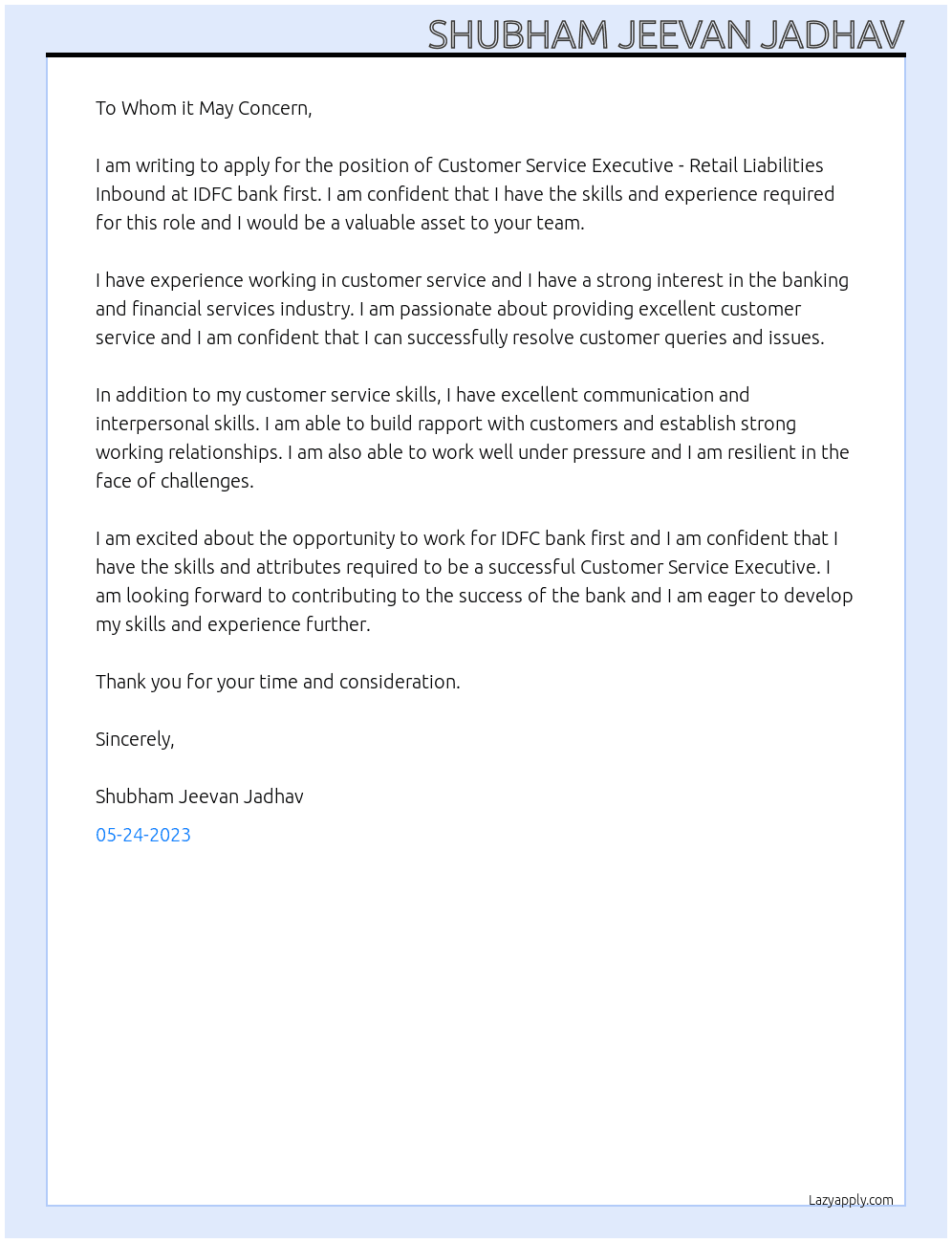 SHUBHAM JEEVAN JADHAV

To Whom it May Concern,

I am writing to apply for the position of Customer Service Executive - Retail Liabilities Inbound at IDFC bank first. I am confident that I have the skills and experience required for this role and I would be a valuable asset to your team.

I have experience working in customer service and I have a strong interest in the banking and financial services industry. I am passionate about providing excellent customer service and I am confident that I can successfully resolve customer queries and issues.

In addition to my customer service skills, I have excellent communication and interpersonal skills. I am able to build rapport with customers and establish strong working relationships. I am also able to work well under pressure and I am resilient in the face of challenges.

I am excited about the opportunity to work for IDFC bank first and I am confident that I have the skills and attributes required to be a successful Customer Service Executive. I am looking forward to contributing to the success of the bank and I am eager to develop my skills and experience further.

Thank you for your time and consideration.

Sincerely,

Shubham Jeevan Jadhav

05-24-2023

Lazyapply.com